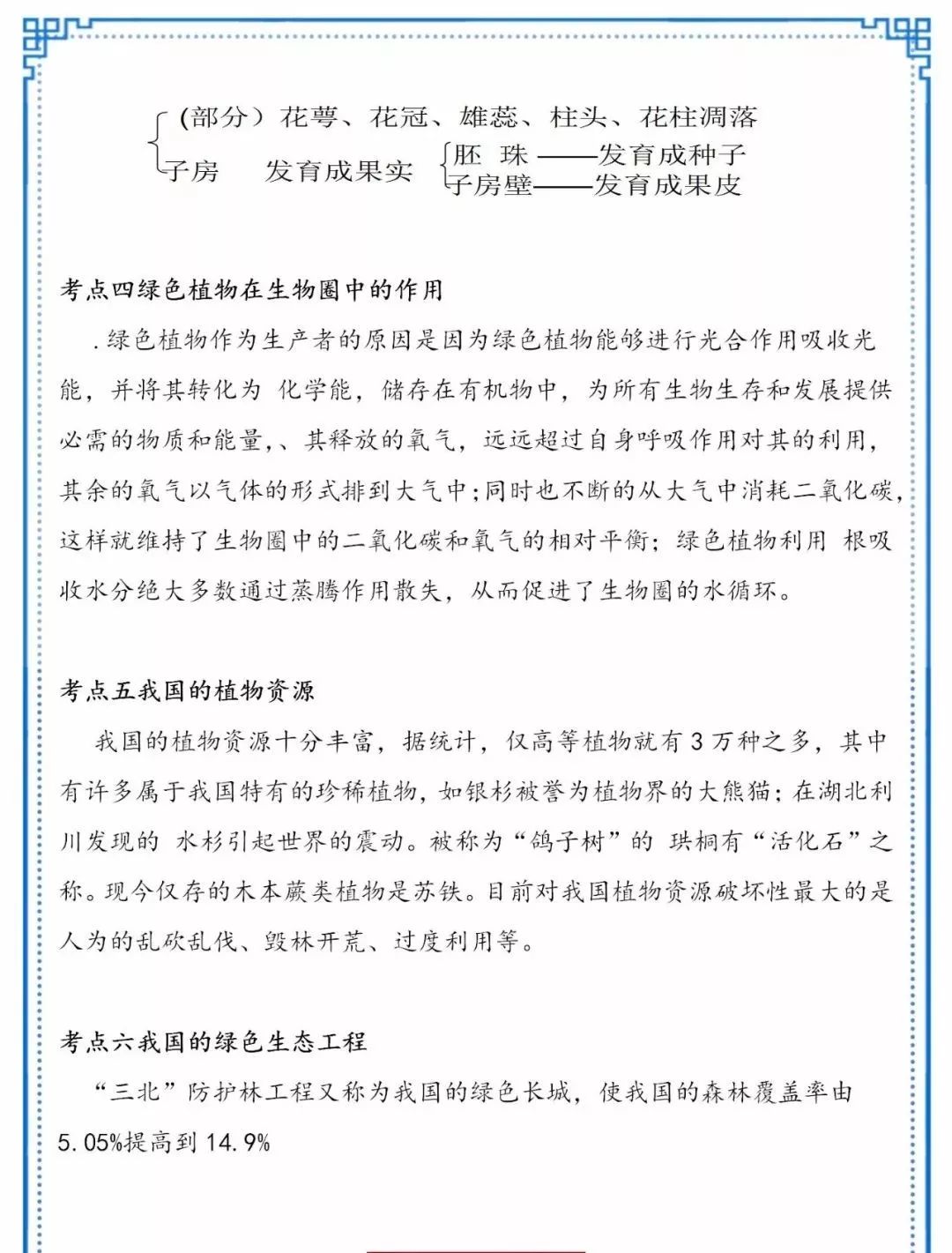 (部分）花萼、花冠、雄蕊、柱头、花柱凋落
子房　发育成果实　胚 珠——发育成种子
子房壁——发育成果皮

考点四绿色植物在生物圈中的作用

.绿色植物作为生产者的原因是因为绿色植物能够进行光合作用吸收光能，并将其转化为 化学能，储存在有机物中，为所有生物生存和发展提供必需的物质和能量，、其释放的氧气，远远超过自身呼吸作用对其的利用，其余的氧气以气体的形式排到大气中；同时也不断的从大气中消耗二氧化碳，这样就维持了生物圈中的二氧化碳和氧气的相对平衡；绿色植物利用 根吸收水分绝大多数通过蒸腾作用散失，从而促进了生物圈的水循环。

考点五我国的植物资源

我国的植物资源十分丰富，据统计，仅高等植物就有 3 万种之多，其中有许多属于我国特有的珍稀植物，如银杉被誉为植物界的大熊猫；在湖北利川发现的 水杉引起世界的震动。被称为“鸽子树”的 珙桐有“活化石”之称。现今仅存的木本蕨类植物是苏铁。目前对我国植物资源破坏性最大的是人为的乱砍乱伐、毁林开荒、过度利用等。

考点六我国的绿色生态工程

“三北”防护林工程又称为我国的绿色长城，使我国的森林覆盖率由 5.05%提高到 14.9%